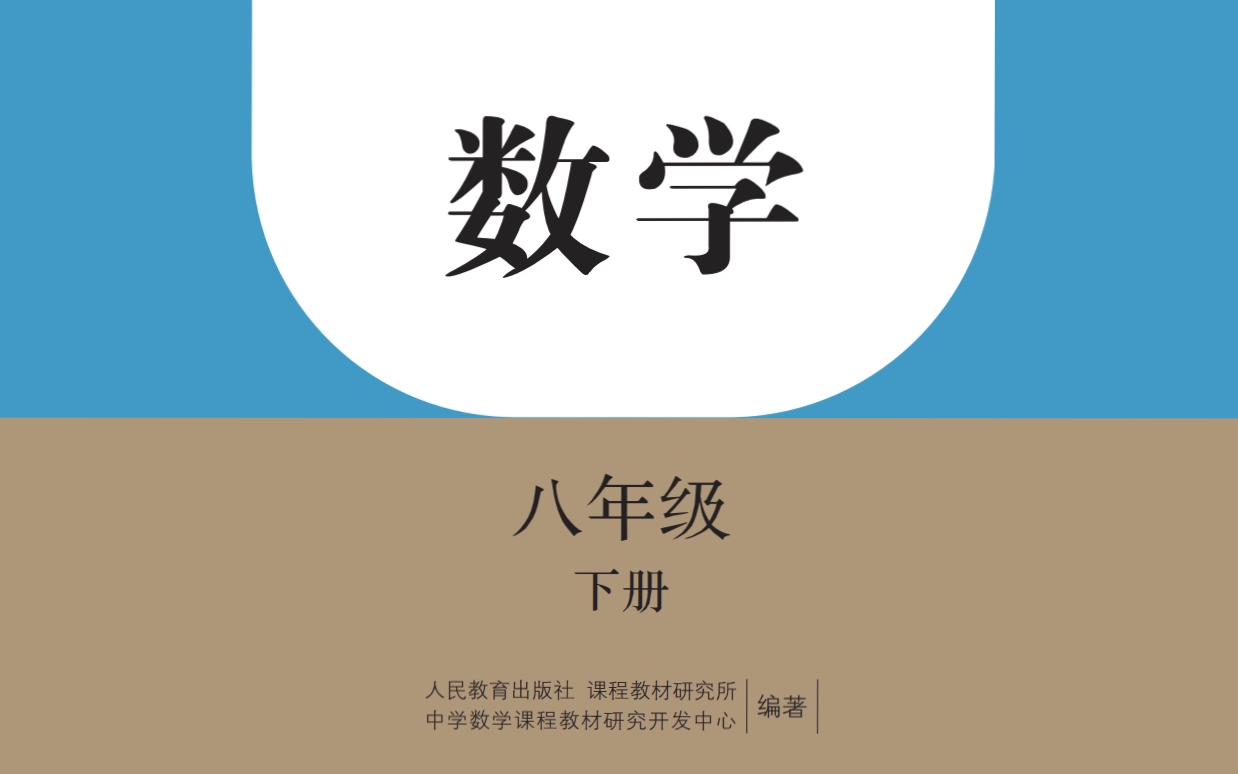 数学

八年级

下册

人民教育出版社 课程教材研究所
中学数学课程教材研究开发中心
编著